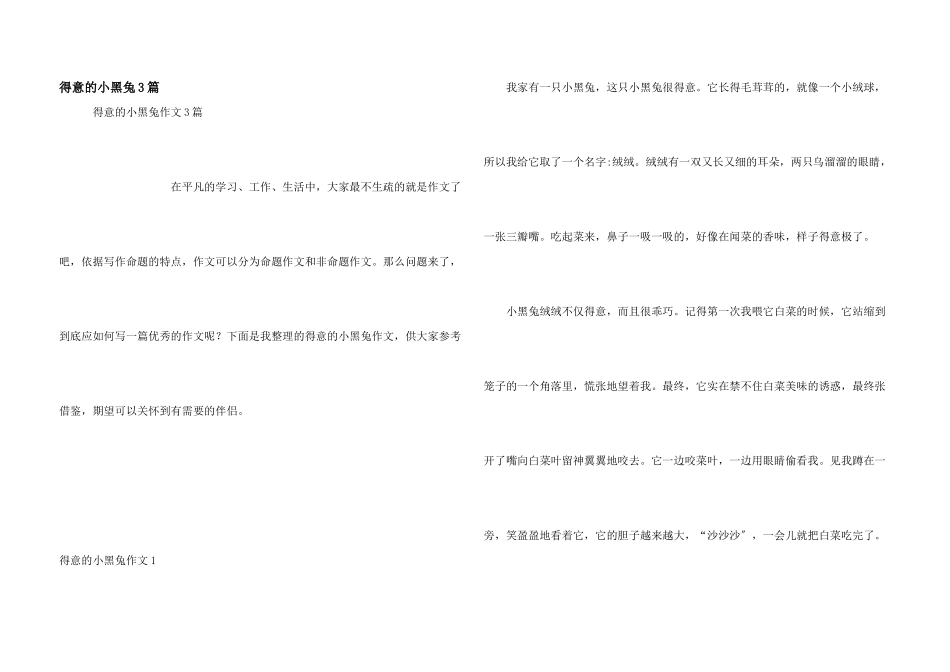 得意的小黑兔3篇

得意的小黑兔作文3篇

在平凡的学习、工作、生活中，大家最不生疏的就是作文了吧，依据写作命题的特点，作文可以分为命题作文和非命题作文。那么问题来了，到底应如何写一篇优秀的作文呢？下面是我整理的得意的小黑兔作文，供大家参考借鉴，期望可以关怀到有需要的伴侣。

得意的小黑兔作文1

我家有一只小黑兔，这只小黑兔很得意。它长得毛茸茸的，就像一个小绒球，所以我给它取了一个名字:绒绒。绒绒有一双又长又细的耳朵，两只乌溜溜的眼睛，一张三瓣嘴。吃起菜来，鼻子一吸一吸的，好像在闻菜的香味，样子得意极了。

小黑兔绒绒不仅得意，而且很乖巧。记得第一次我喂它白菜的时候，它站缩到笼子的一个角落里，慌张地望着我。最终，它实在禁不住白菜美味的诱惑，最终张开了嘴向白菜叶留神翼翼地咬去。它一边咬菜叶，一边用眼睛偷看我。见我蹲在一旁，笑盈盈地看着它，它的胆子越来越大，“沙沙沙”，一会儿就把白菜吃完了。